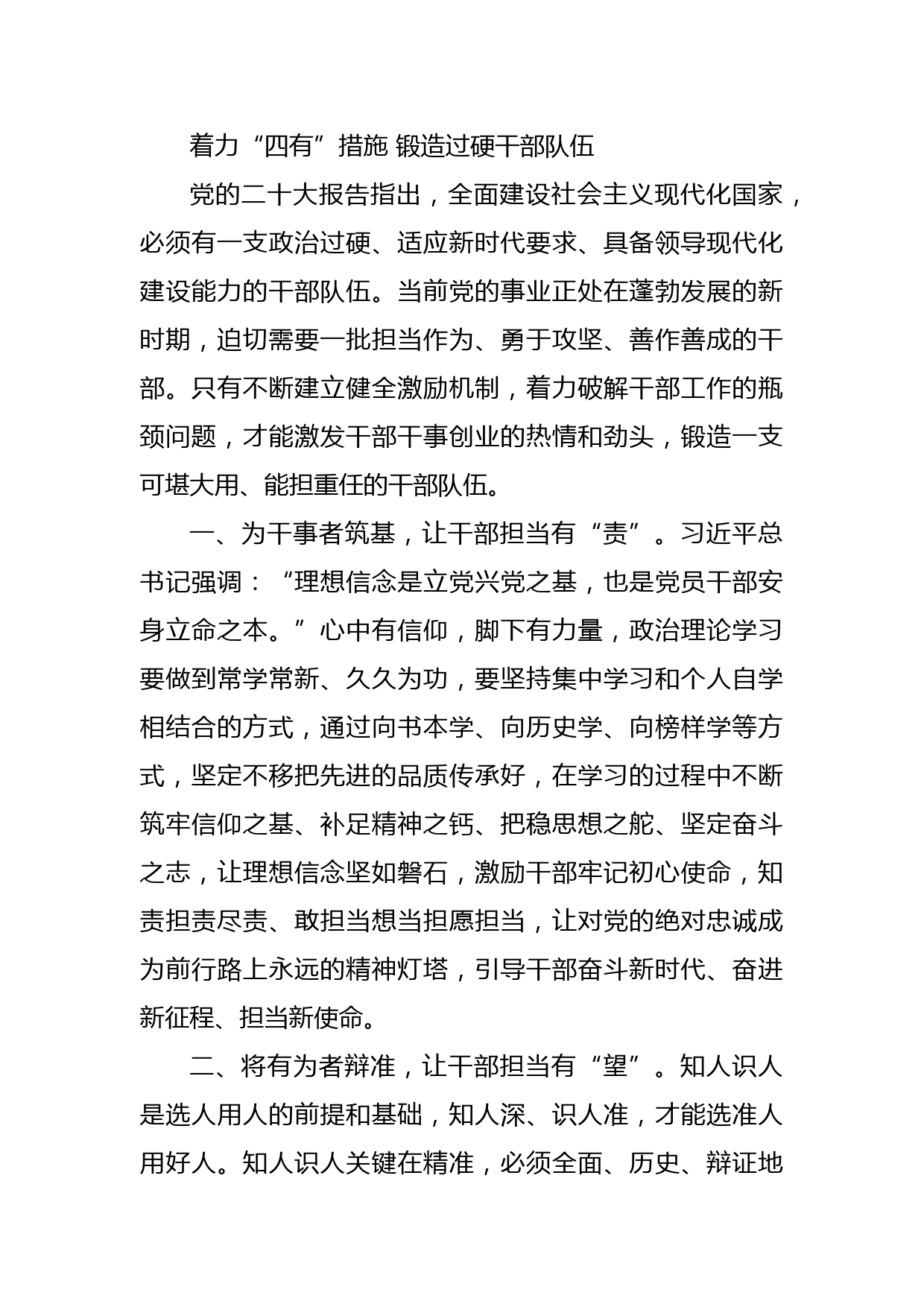 着力“四有”措施 锻造过硬干部队伍

党的二十大报告指出，全面建设社会主义现代化国家，必须有一支政治过硬、适应新时代要求、具备领导现代化建设能力的干部队伍。当前党的事业正处在蓬勃发展的新时期，迫切需要一批担当作为、勇于攻坚、善作善成的干部。只有不断建立健全激励机制，着力破解干部工作的瓶颈问题，才能激发干部干事创业的热情和劲头，锻造一支可堪大用、能担重任的干部队伍。

一、为干事者筑基，让干部担当有“责”。习近平总书记强调：“理想信念是立党兴党之基，也是党员干部安身立命之本。”心中有信仰，脚下有力量，政治理论学习要做到常学常新、久久为功，要坚持集中学习和个人自学相结合的方式，通过向书本学、向历史学、向榜样学等方式，坚定不移把先进的品质传承好，在学习的过程中不断筑牢信仰之基、补足精神之钙、把稳思想之舵、坚定奋斗之志，让理想信念坚如磐石，激励干部牢记初心使命，知责担责尽责、敢担当想当担愿担当，让对党的绝对忠诚成为前行路上永远的精神灯塔，引导干部奋斗新时代、奋进新征程、担当新使命。

二、将有为者辩准，让干部担当有“望”。知人识人是选人用人的前提和基础，知人深、识人准，才能选准人用好人。知人识人关键在精准，必须全面、历史、辩证地